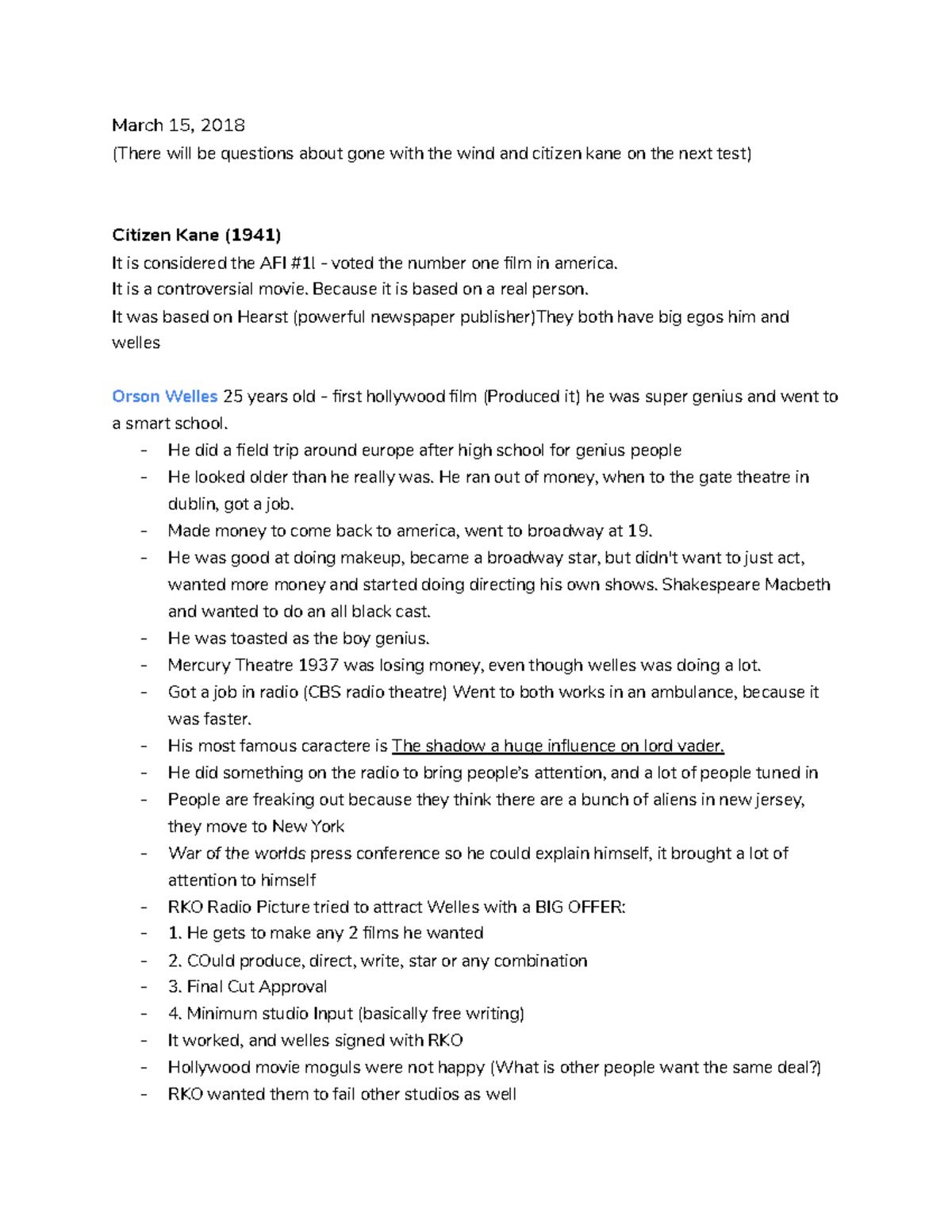 March 15, 2018
(There will be questions about gone with the wind and citizen kane on the next test)

Citizen Kane (1941)
It is considered the AFI #1l - voted the number one film in america.
It is a controversial movie. Because it is based on a real person.
It was based on Hearst (powerful newspaper publisher)They both have big egos him and welles

Orson Welles 25 years old - first hollywood film (Produced it) he was super genius and went to a smart school.
- He did a field trip around europe after high school for genius people
- He looked older than he really was. He ran out of money, when to the gate theatre in dublin, got a job.
- Made money to come back to america, went to broadway at 19.
- He was good at doing makeup, became a broadway star, but didn't want to just act, wanted more money and started doing directing his own shows. Shakespeare Macbeth and wanted to do an all black cast.
- He was toasted as the boy genius.
- Mercury Theatre 1937 was losing money, even though welles was doing a lot.
- Got a job in radio (CBS radio theatre) Went to both works in an ambulance, because it was faster.
- His most famous caractere is The shadow a huge influence on lord vader.
- He did something on the radio to bring people's attention, and a lot of people tuned in
- People are freaking out because they think there are a bunch of aliens in new jersey, they move to New York
- War of the worlds press conference so he could explain himself, it brought a lot of attention to himself
- RKO Radio Picture tried to attract Welles with a BIG OFFER:
- 1. He gets to make any 2 films he wanted
- 2. COuld produce, direct, write, star or any combination
- 3. Final Cut Approval
- 4. Minimum studio Input (basically free writing)
- It worked, and welles signed with RKO
- Hollywood movie moguls were not happy (What is other people want the same deal?)
- RKO wanted them to fail other studios as well